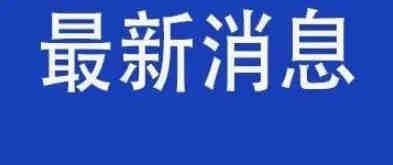 最新消息